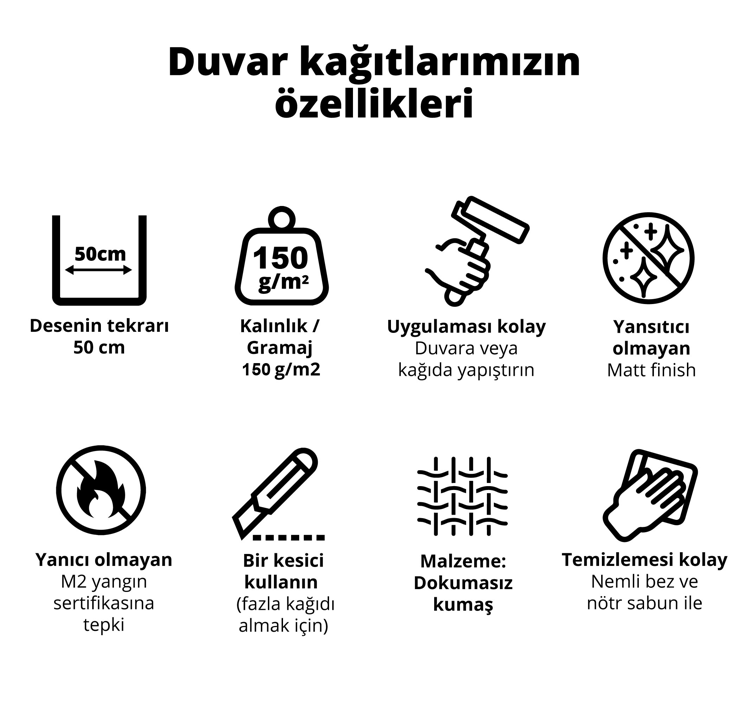 Duvar kağıtlarımızın özellikleri

50cm

Desenin tekrarı 50 cm

150 g/m²

Kalınlık / Gramaj 150 g/m2

Uygulaması kolay
Duvara veya kağıda yapıştırın

Yansıtıcı olmayan
Matt finish

Yanıcı olmayan
M2 yangın sertifikasına tepki

Bir kesici kullanın
(fazla kağıdı almak için)

Malzeme: Dokumasız kumaş

Temizlemesi kolay
Nemli bez ve nötr sabun ile